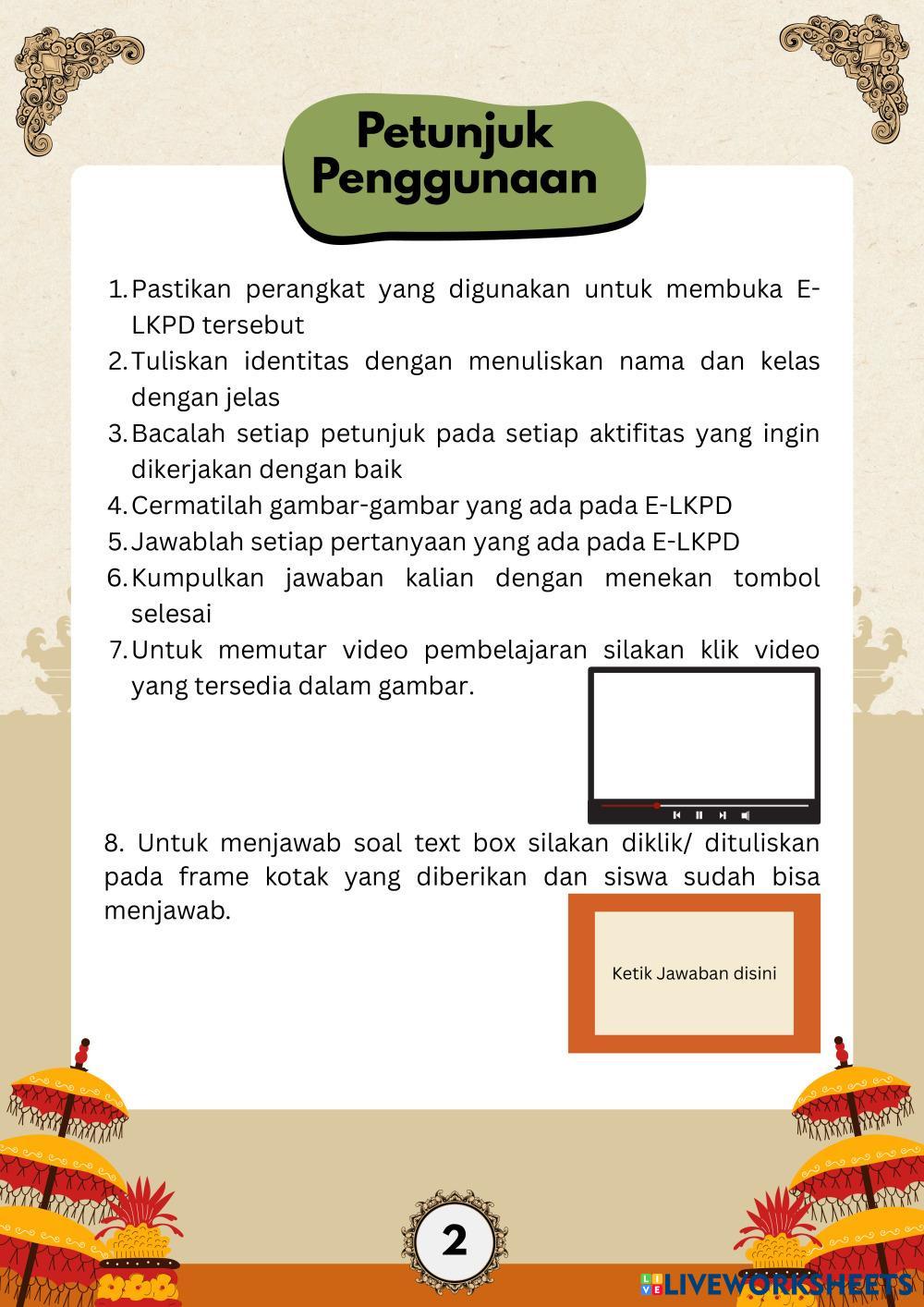 Petunjuk Penggunaan

1. Pastikan perangkat yang digunakan untuk membuka E-LKPD tersebut
2. Tuliskan identitas dengan menuliskan nama dan kelas dengan jelas
3. Bacalah setiap petunjuk pada setiap aktifitas yang ingin dikerjakan dengan baik
4. Cermatilah gambar-gambar yang ada pada E-LKPD
5. Jawablah setiap pertanyaan yang ada pada E-LKPD
6. Kumpulkan jawaban kalian dengan menekan tombol selesai
7. Untuk memutar video pembelajaran silakan klik video yang tersedia dalam gambar.

8. Untuk menjawab soal text box silakan diklik/ dituliskan pada frame kotak yang diberikan dan siswa sudah bisa menjawab.

Ketik Jawaban disini

2

LIVEWORKSHEETS